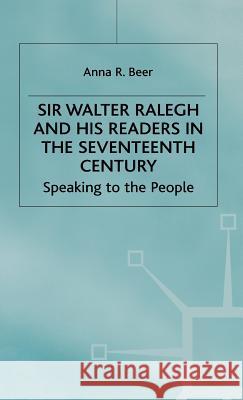 Anna R. Beer

SIR WALTER RALEGH AND HIS READERS IN THE SEVENTEENTH CENTURY

Speaking to the People

Kraina Książek